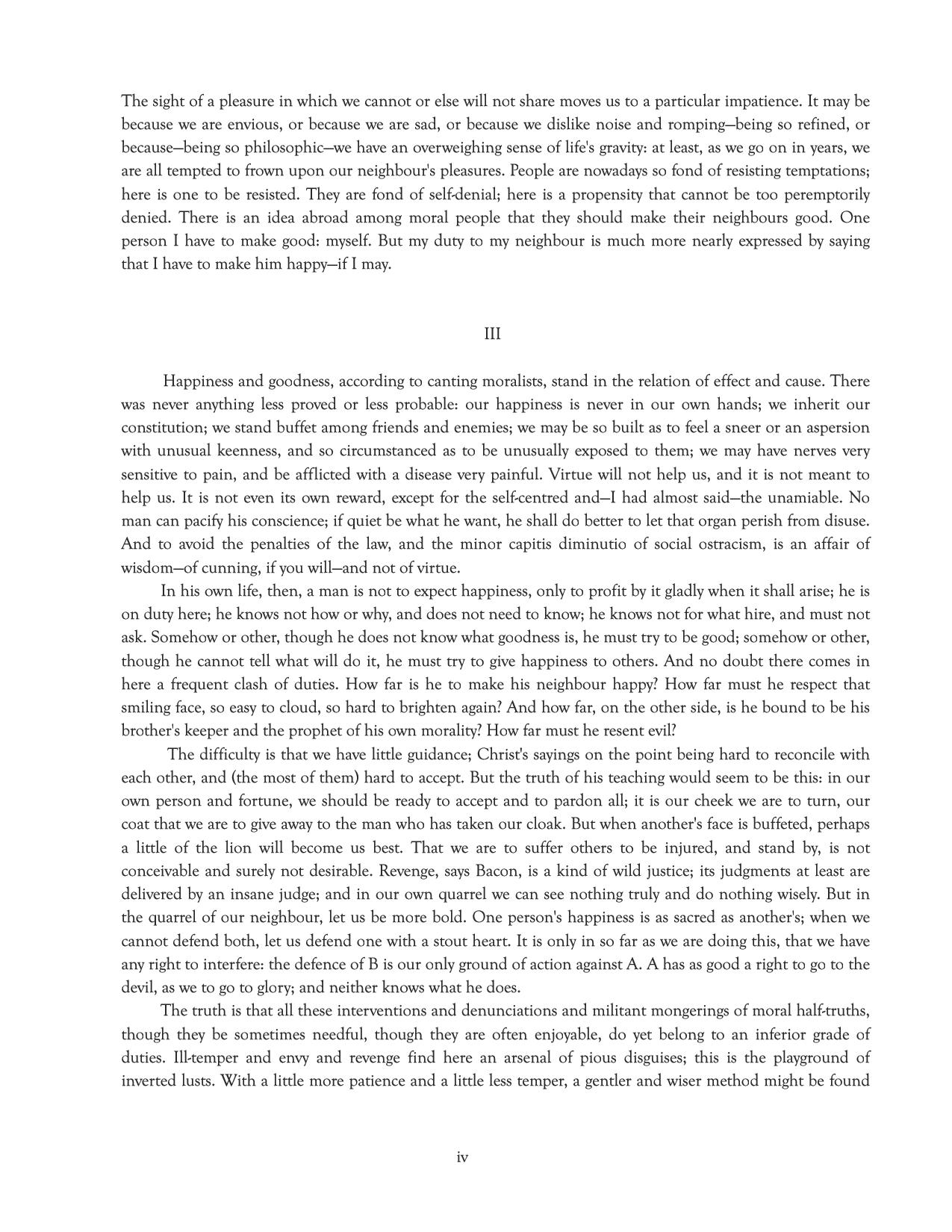 The sight of a pleasure in which we cannot or else will not share moves us to a particular impatience. It may be because we are envious, or because we are sad, or because we dislike noise and romping—being so refined, or because—being so philosophic—we have an overweighing sense of life's gravity: at least, as we go on in years, we are all tempted to frown upon our neighbour's pleasures. People are nowadays so fond of resisting temptations; here is one to be resisted. They are fond of self-denial; here is a propensity that cannot be too peremptorily denied. There is an idea abroad among moral people that they should make their neighbours good. One person I have to make good: myself. But my duty to my neighbour is much more nearly expressed by saying that I have to make him happy—if I may.

III

Happiness and goodness, according to canting moralists, stand in the relation of effect and cause. There was never anything less proved or less probable: our happiness is never in our own hands; we inherit our constitution; we stand buffet among friends and enemies; we may be so built as to feel a sneer or an aspersion with unusual keenness, and so circumstanced as to be unusually exposed to them; we may have nerves very sensitive to pain, and be afflicted with a disease very painful. Virtue will not help us, and it is not meant to help us. It is not even its own reward, except for the self-centred and—I had almost said—the unamiable. No man can pacify his conscience; if quiet be what he want, he shall do better to let that organ perish from disuse. And to avoid the penalties of the law, and the minor capitis diminutio of social ostracism, is an affair of wisdom—of cunning, if you will—and not of virtue.

In his own life, then, a man is not to expect happiness, only to profit by it gladly when it shall arise; he is on duty here; he knows not how or why, and does not need to know; he knows not for what hire, and must not ask. Somehow or other, though he does not know what goodness is, he must try to be good; somehow or other, though he cannot tell what will do it, he must try to give happiness to others. And no doubt there comes in here a frequent clash of duties. How far is he to make his neighbour happy? How far must he respect that smiling face, so easy to cloud, so hard to brighten again? And how far, on the other side, is he bound to be his brother's keeper and the prophet of his own morality? How far must he resent evil?

The difficulty is that we have little guidance; Christ's sayings on the point being hard to reconcile with each other, and (the most of them) hard to accept. But the truth of his teaching would seem to be this: in our own person and fortune, we should be ready to accept and to pardon all; it is our cheek we are to turn, our coat that we are to give away to the man who has taken our cloak. But when another's face is buffeted, perhaps a little of the lion will become us best. That we are to suffer others to be injured, and stand by, is not conceivable and surely not desirable. Revenge, says Bacon, is a kind of wild justice; its judgments at least are delivered by an insane judge; and in our own quarrel we can see nothing truly and do nothing wisely. But in the quarrel of our neighbour, let us be more bold. One person's happiness is as sacred as another's; when we cannot defend both, let us defend one with a stout heart. It is only in so far as we are doing this, that we have any right to interfere: the defence of B is our only ground of action against A. A has as good a right to go to the devil, as we to go to glory; and neither knows what he does.

The truth is that all these interventions and denunciations and militant mongerings of moral half-truths, though they be sometimes needful, though they are often enjoyable, do yet belong to an inferior grade of duties. Ill-temper and envy and revenge find here an arsenal of pious disguises; this is the playground of inverted lusts. With a little more patience and a little less temper, a gentler and wiser method might be found

iv